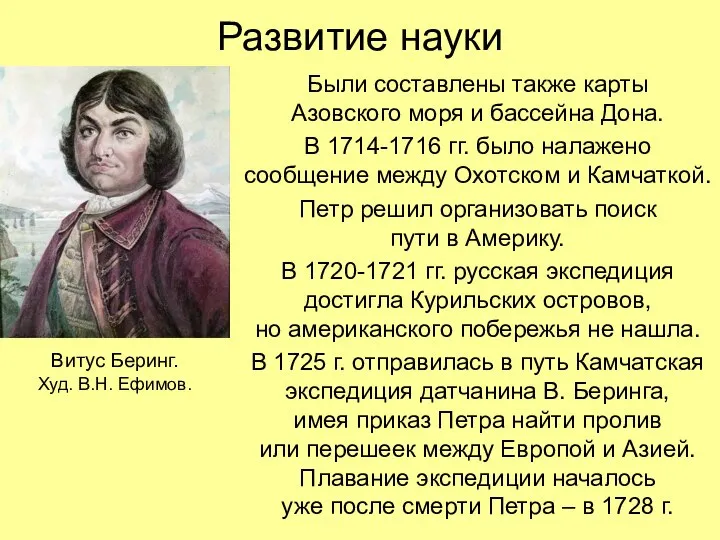 Развитие науки

Были составлены также карты Азовского моря и бассейна Дона.

В 1714-1716 гг. было налажено сообщение между Охотском и Камчаткой.

Петр решил организовать поиск пути в Америку.

В 1720-1721 гг. русская экспедиция достигла Курильских островов, но американского побережья не нашла.

В 1725 г. отправилась в путь Камчатская экспедиция датчанина В. Беринга, имея приказ Петра найти пролив или перешеек между Европой и Азией. Плавание экспедиции началось уже после смерти Петра – в 1728 г.

Витус Беринг.
Худ. В.Н. Ефимов.